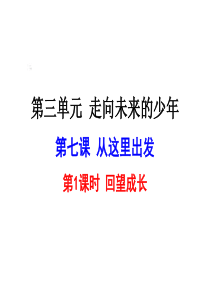 第三单元 走向未来的少年

第七课 从这里出发

第1课时 回望成长